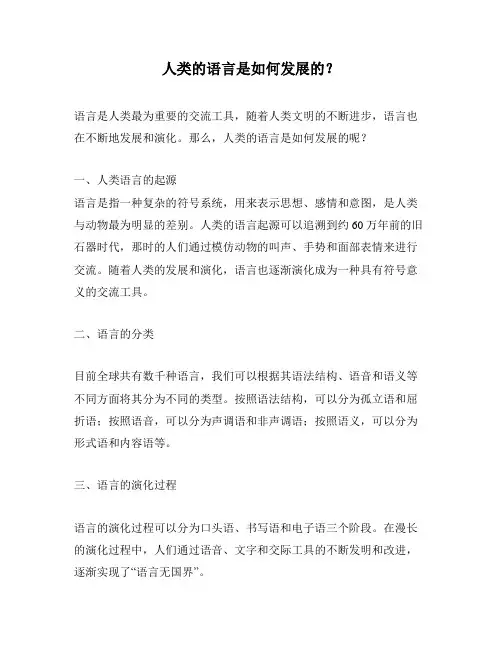 人类的语言是如何发展的？

语言是人类最为重要的交流工具，随着人类文明的不断进步，语言也在不断地发展和演化。那么，人类的语言是如何发展的呢？

一、人类语言的起源
语言是指一种复杂的符号系统，用来表示思想、感情和意图，是人类与动物最为明显的差别。人类的语言起源可以追溯到约60万年前的旧石器时代，那时的人们通过模仿动物的叫声、手势和面部表情来进行交流。随着人类的发展和演化，语言也逐渐演化成为一种具有符号意义的交流工具。

二、语言的分类

目前全球共有数千种语言，我们可以根据其语法结构、语音和语义等不同方面将其分为不同的类型。按照语法结构，可以分为孤立语和屈折语；按照语音，可以分为声调语和非声调语；按照语义，可以分为形式语和内容语等。

三、语言的演化过程

语言的演化过程可以分为口头语、书写语和电子语三个阶段。在漫长的演化过程中，人们通过语音、文字和交际工具的不断发明和改进，逐渐实现了“语言无国界”。